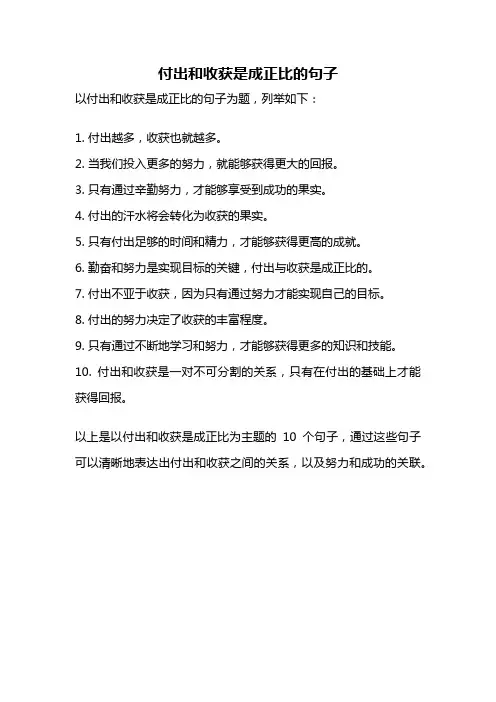 付出和收获是成正比的句子

以付出和收获是成正比的句子为题，列举如下：

1. 付出越多，收获也就越多。

2. 当我们投入更多的努力，就能够获得更大的回报。

3. 只有通过辛勤努力，才能够享受到成功的果实。

4. 付出的汗水将会转化为收获的果实。

5. 只有付出足够的时间和精力，才能够获得更高的成就。

6. 勤奋和努力是实现目标的关键，付出与收获是成正比的。

7. 付出不亚于收获，因为只有通过努力才能实现自己的目标。

8. 付出的努力决定了收获的丰富程度。

9. 只有通过不断地学习和努力，才能够获得更多的知识和技能。

10. 付出和收获是一对不可分割的关系，只有在付出的基础上才能获得回报。

以上是以付出和收获是成正比为主题的 10 个句子，通过这些句子可以清晰地表达出付出和收获之间的关系，以及努力和成功的关联。